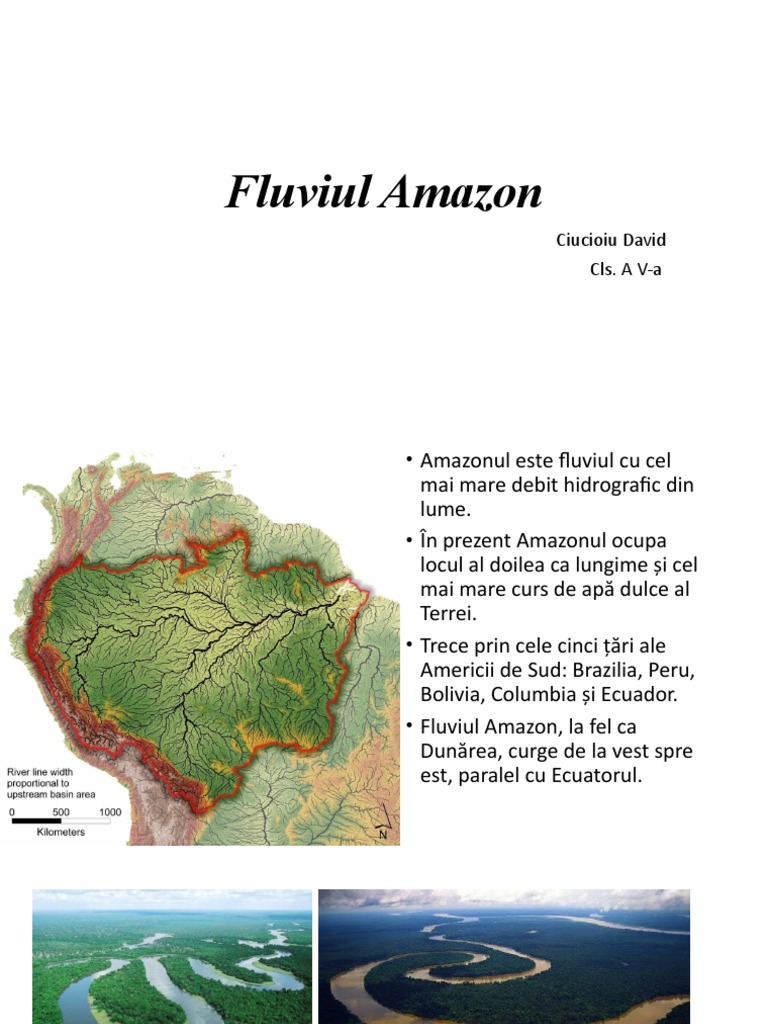 Fluviul Amazon

Ciucioiu David
Cls. A V-a

River line width proportional to upstream basin area

0 500 1000
Kilometers

N

• Amazonul este fluviul cu cel mai mare debit hidrografic din lume.
• În prezent Amazonul ocupa locul al doilea ca lungime și cel mai mare curs de apă dulce al Terrei.
• Trece prin cele cinci țări ale Americii de Sud: Brazilia, Peru, Bolivia, Columbia și Ecuador.
• Fluviul Amazon, la fel ca Dunărea, curge de la vest spre est, paralel cu Ecuatorul.